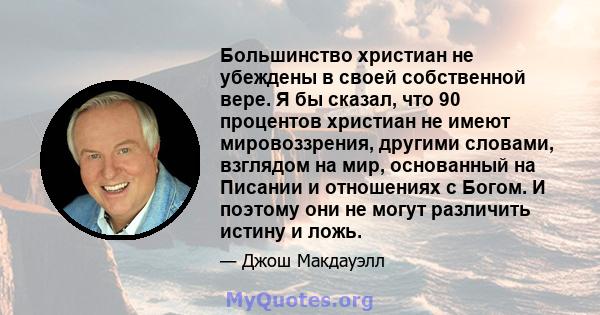 Большинство христиан не убеждены в своей собственной вере. Я бы сказал, что 90 процентов христиан не имеют мировоззрения, другими словами, взглядом на мир, основанный на Писании и отношениях с Богом. И поэтому они не могут различить истину и ложь.

— Джош Макдауэлл

MyQuotes.org